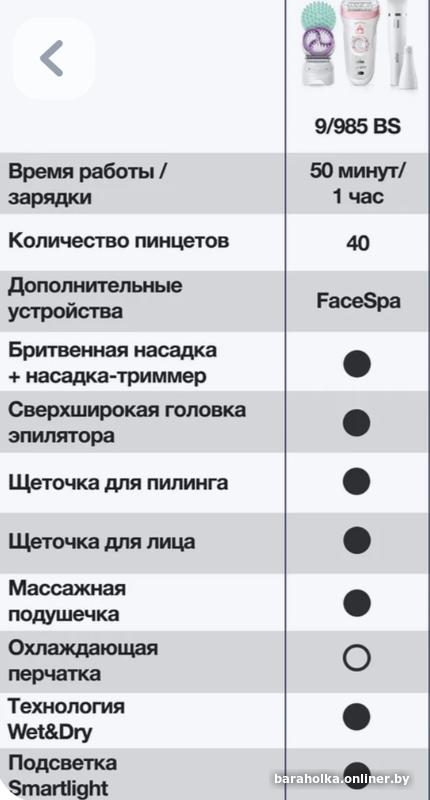 | | 9/985 BS |
|---|---|
| Время работы / зарядки | 50 минут/ 1 час |
| Количество пинцетов | 40 |
| Дополнительные устройства | FaceSpa |
| Бритвенная насадка + насадка-триммер | ● |
| Сверхширокая головка эпилятора | ● |
| Щеточка для пилинга | ● |
| Щеточка для лица | ● |
| Массажная подушечка | ● |
| Охлаждающая перчатка | ○ |
| Технология Wet&Dry | ● |
| Подсветка Smartlight | ● |

baraholka.onliner.by